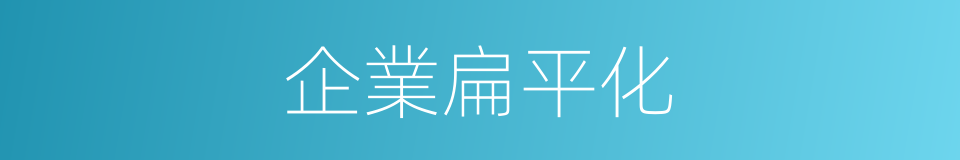 企業扁平化